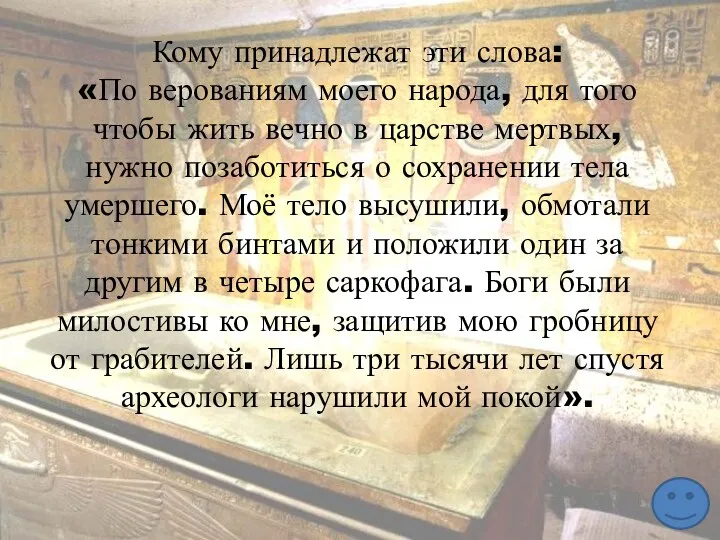 Кому принадлежат эти слова:
«По верованиям моего народа, для того чтобы жить вечно в царстве мертвых, нужно позаботиться о сохранении тела умершего. Моё тело высушили, обмотали тонкими бинтами и положили один за другим в четыре саркофага. Боги были милостивы ко мне, защитив мою гробницу от грабителей. Лишь три тысячи лет спустя археологи нарушили мой покой».